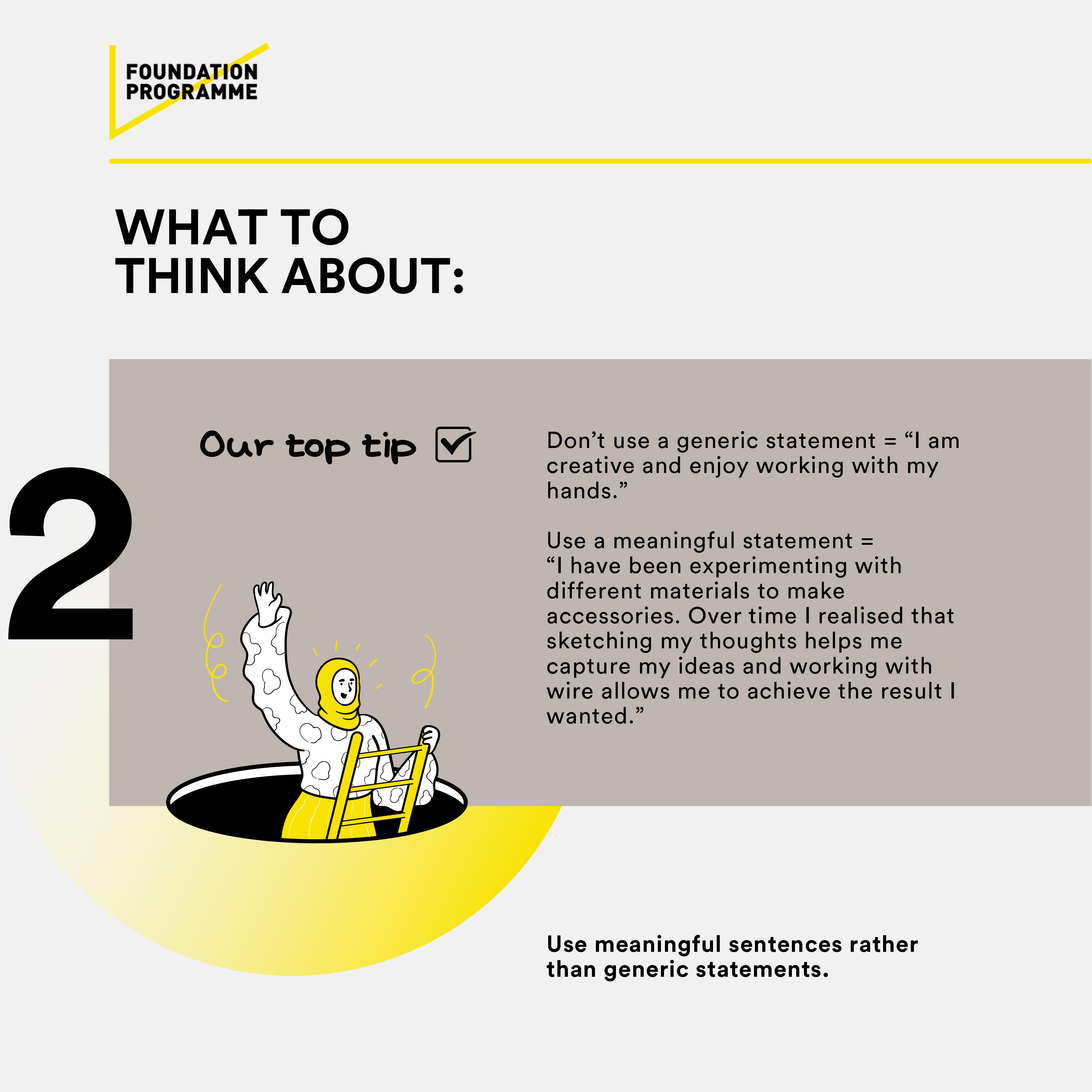 FOUNDATION
PROGRAMME

WHAT TO
THINK ABOUT:

2

Our top tip ☑

Don't use a generic statement = "I am creative and enjoy working with my hands."

Use a meaningful statement = "I have been experimenting with different materials to make accessories. Over time I realised that sketching my thoughts helps me capture my ideas and working with wire allows me to achieve the result I wanted."

Use meaningful sentences rather than generic statements.